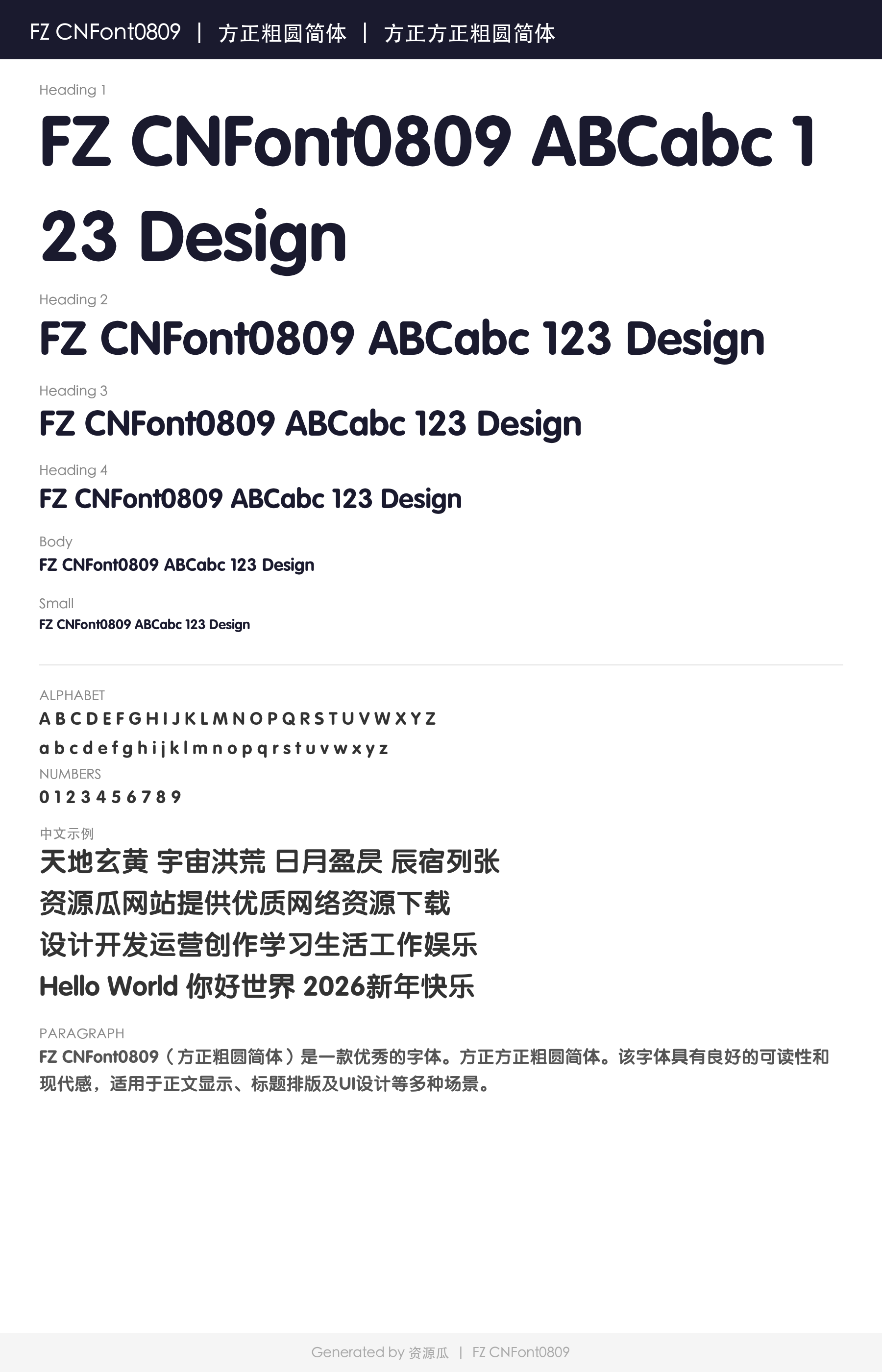 FZ CNFont0809 | 方正粗圆简体 | 方正方正粗圆简体

Heading 1

FZ CNFont0809 ABCabc 123 Design

Heading 2

FZ CNFont0809 ABCabc 123 Design

Heading 3

FZ CNFont0809 ABCabc 123 Design

Heading 4

FZ CNFont0809 ABCabc 123 Design

Body

FZ CNFont0809 ABCabc 123 Design

Small

FZ CNFont0809 ABCabc 123 Design

ALPHABET

A B C D E F G H I J K L M N O P Q R S T U V W X Y Z

a b c d e f g h i j k l m n o p q r s t u v w x y z

NUMBERS

0 1 2 3 4 5 6 7 8 9

中文示例

天地玄黄 宇宙洪荒 日月盈昃 辰宿列张

资源瓜网站提供优质网络资源下载

设计开发运营创作学习生活工作娱乐

Hello World 你好世界 2026新年快乐

PARAGRAPH

FZ CNFont0809（方正粗圆简体）是一款优秀的字体。方正方正粗圆简体。该字体具有良好的可读性和现代感，适用于正文显示、标题排版及UI设计等多种场景。

Generated by 资源瓜 | FZ CNFont0809